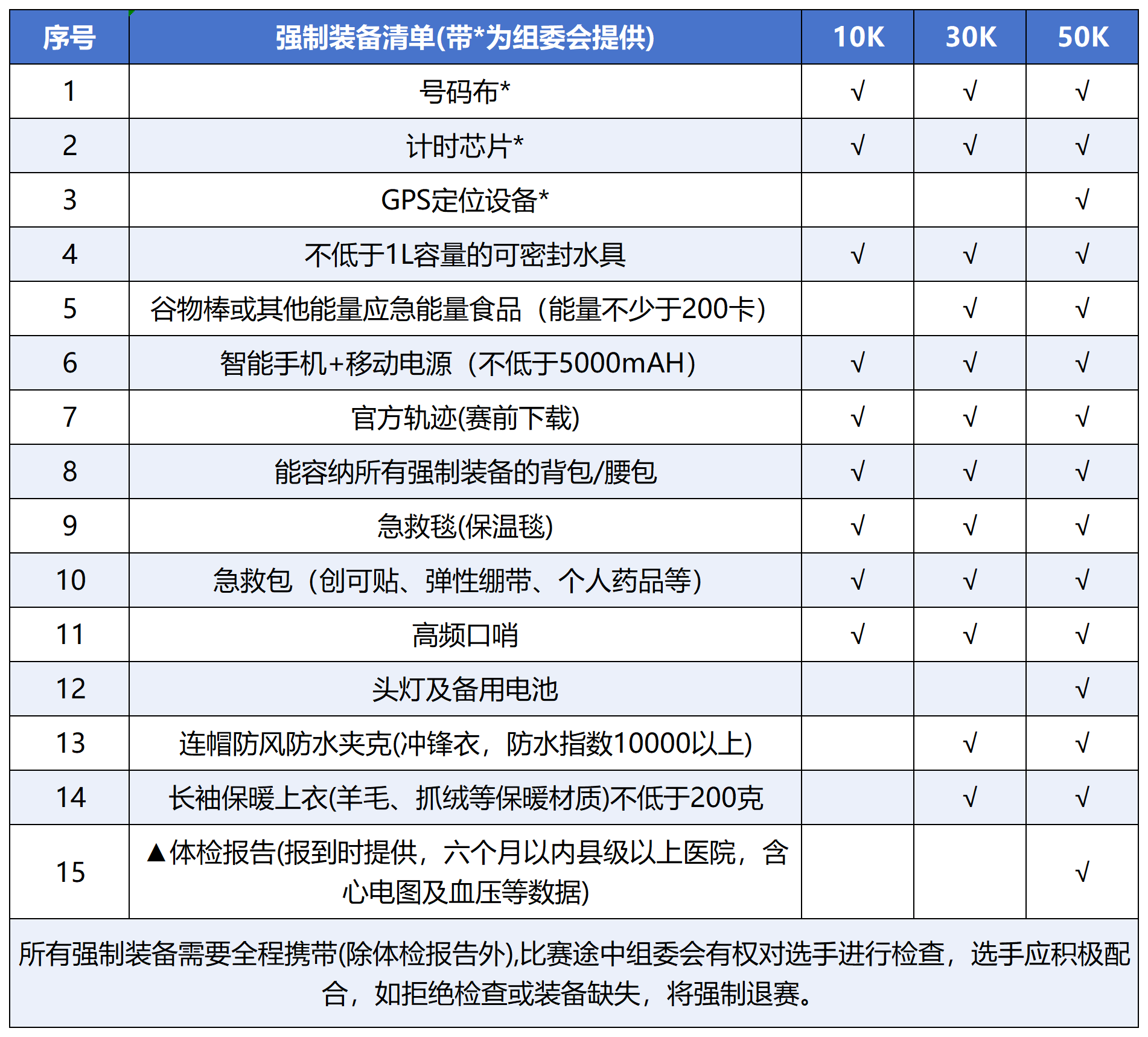 | 序号 | 强制装备清单(带*为组委会提供) | 10K | 30K | 50K |
|---|---|---|---|---|
| 1 | 号码布* | √ | √ | √ |
| 2 | 计时芯片* | √ | √ | √ |
| 3 | GPS定位设备* | | | √ |
| 4 | 不低于1L容量的可密封水具 | √ | √ | √ |
| 5 | 谷物棒或其他能量应急能量食品（能量不少于200卡） | | √ | √ |
| 6 | 智能手机+移动电源（不低于5000mAH） | √ | √ | √ |
| 7 | 官方轨迹(赛前下载) | √ | √ | √ |
| 8 | 能容纳所有强制装备的背包/腰包 | √ | √ | √ |
| 9 | 急救毯(保温毯) | √ | √ | √ |
| 10 | 急救包（创可贴、弹性绷带、个人药品等） | √ | √ | √ |
| 11 | 高频口哨 | √ | √ | √ |
| 12 | 头灯及备用电池 | | | √ |
| 13 | 连帽防风防水夹克(冲锋衣，防水指数10000以上) | | √ | √ |
| 14 | 长袖保暖上衣(羊毛、抓绒等保暖材质)不低于200克 | | √ | √ |
| 15 | ▲体检报告(报到时提供，六个月以内县级以上医院，含心电图及血压等数据) | | | √ |

所有强制装备需要全程携带(除体检报告外),比赛途中组委会有权对选手进行检查，选手应积极配合，如拒绝检查或装备缺失，将强制退赛。